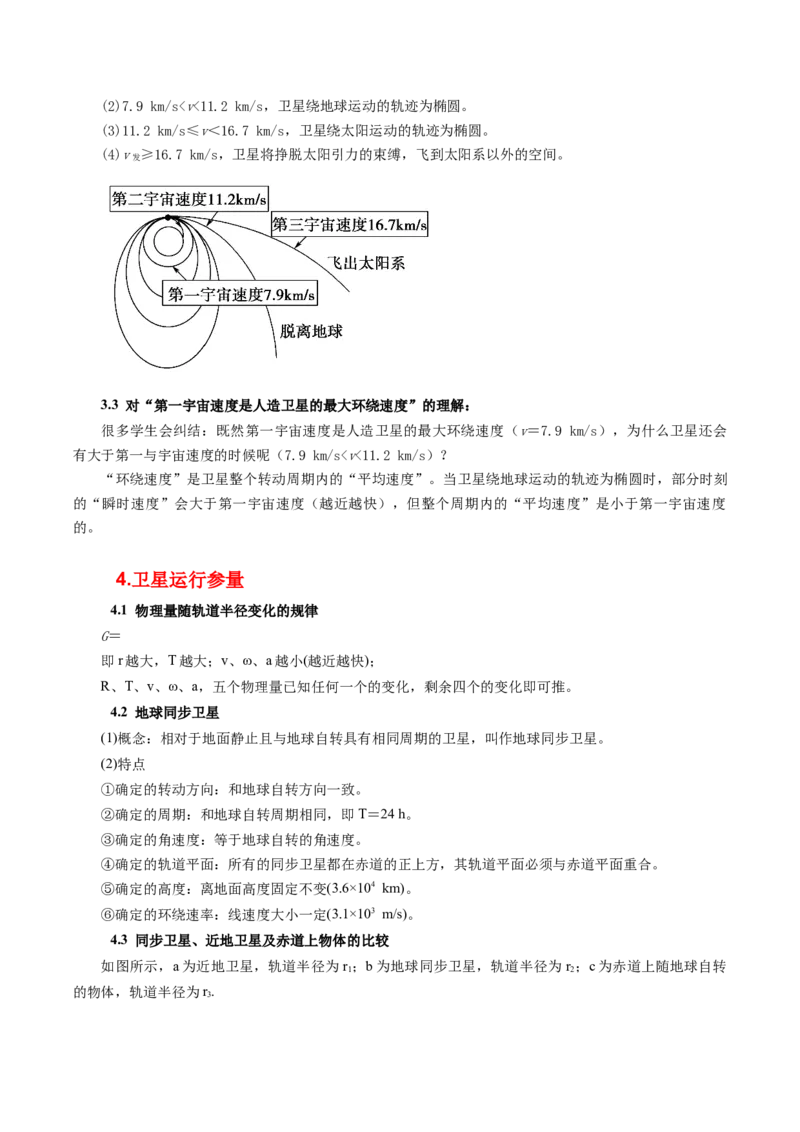 (2)7.9 km/s<v<11.2 km/s，卫星绕地球运动的轨迹为椭圆。

(3)11.2 km/s≤v<16.7 km/s，卫星绕太阳运动的轨迹为椭圆。

(4)$v_{发}$≥16.7 km/s，卫星将挣脱太阳引力的束缚，飞到太阳系以外的空间。

第二宇宙速度11.2km/s

第三宇宙速度16.7km/s

飞出太阳系

第一宇宙速度7.9km/s

脱离地球

3.3 对“第一宇宙速度是人造卫星的最大环绕速度”的理解：

很多学生会纠结：既然第一宇宙速度是人造卫星的最大环绕速度（v=7.9 km/s），为什么卫星还会有大于第一与宇宙速度的时候呢（7.9 km/s<v<11.2 km/s）？

“环绕速度”是卫星整个转动周期内的“平均速度”。当卫星绕地球运动的轨迹为椭圆时，部分时刻的“瞬时速度”会大于第一宇宙速度（越近越快），但整个周期内的“平均速度”是小于第一宇宙速度的。

4.卫星运行参量

4.1 物理量随轨道半径变化的规律

G=

即r越大，T越大；v、ω、a越小(越近越快)；

R、T、v、ω、a，五个物理量已知任何一个的变化，剩余四个的变化即可推。

4.2 地球同步卫星

(1)概念：相对于地面静止且与地球自转具有相同周期的卫星，叫作地球同步卫星。

(2)特点

①确定的转动方向：和地球自转方向一致。

②确定的周期：和地球自转周期相同，即T=24 h。

③确定的角速度：等于地球自转的角速度。

④确定的轨道平面：所有的同步卫星都在赤道的正上方，其轨道平面必须与赤道平面重合。

⑤确定的高度：离地面高度固定不变($3.6×10^4$ km)。

⑥确定的环绕速率：线速度大小一定($3.1×10^3$ m/s)。

4.3 同步卫星、近地卫星及赤道上物体的比较

如图所示，a为近地卫星，轨道半径为$r_1$；b为地球同步卫星，轨道半径为$r_2$；c为赤道上随地球自转的物体，轨道半径为$r_3$.